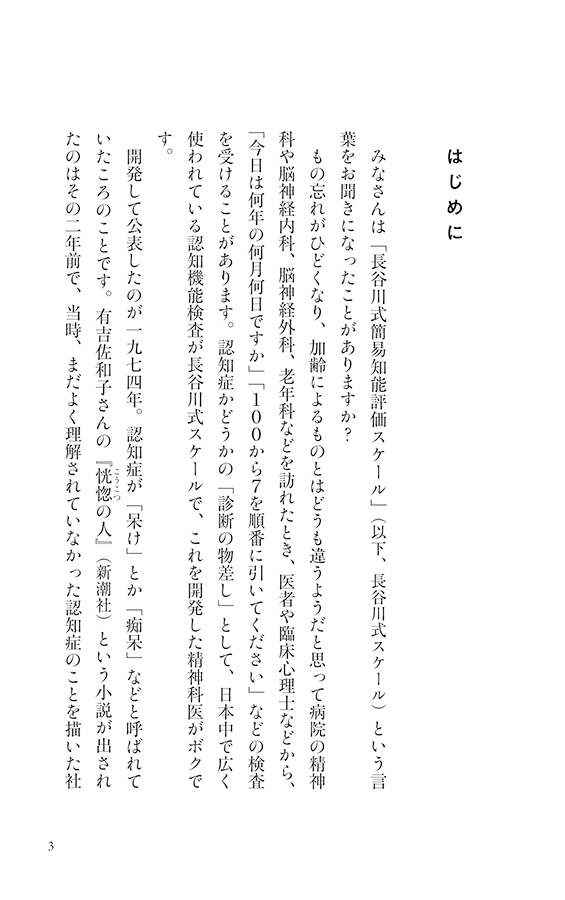 はじめに

みなさんは「長谷川式簡易知能評価スケール」(以下、長谷川式スケール)という言葉をお聞きになったことがありますか?

もの忘れがひどくなり、加齢によるものとはどうも違うようだと思って病院の精神科や脳神経内科、脳神経外科、老年科などを訪れたとき、医者や臨床心理士などから、「今日は何年の何月何日ですか」「100から7を順番に引いてください」などの検査を受けることがあります。認知症かどうかの「診断の物差し」として、日本中で広く使われている認知機能検査が長谷川式スケールで、これを開発した精神科医がボクです。

開発して公表したのが一九七四年。認知症が「呆け」とか「痴呆」などと呼ばれていたころのことです。有吉佐和子さんの『恍惚の人』(新潮社)という小説が出されたのはその二年前で、当時、まだよく理解されていなかった認知症のことを描いた社

3